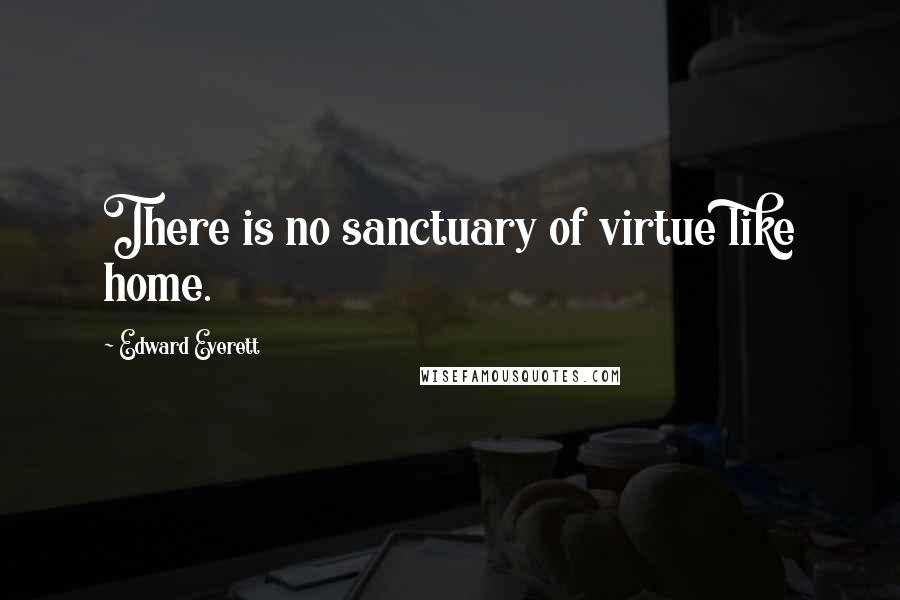 There is no sanctuary of virtue like home.

~ Edward Everett

WISEFAMOUSQUOTES.COM